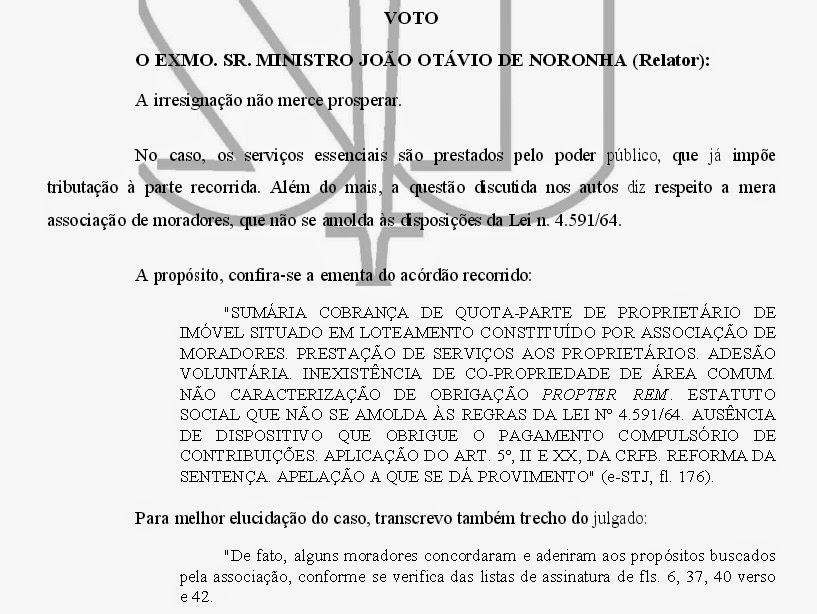 VOTO

O EXMO. SR. MINISTRO JOÃO OTÁVIO DE NORONHA (Relator):

A irresignação não merce prosperar.

No caso, os serviços essenciais são prestados pelo poder público, que já impõe tributação à parte recorrida. Além do mais, a questão discutida nos autos diz respeito a mera associação de moradores, que não se amolda às disposições da Lei n. 4.591/64.

A propósito, confira-se a ementa do acórdão recorrido:

"SUMÁRIA COBRANÇA DE QUOTA-PARTE DE PROPRIETÁRIO DE IMÓVEL SITUADO EM LOTEAMENTO CONSTITUÍDO POR ASSOCIAÇÃO DE MORADORES. PRESTAÇÃO DE SERVIÇOS AOS PROPRIETÁRIOS. ADESÃO VOLUNTÁRIA. INEXISTÊNCIA DE CO-PROPRIEDADE DE ÁREA COMUM. NÃO CARACTERIZAÇÃO DE OBRIGAÇÃO PROPTER REM. ESTATUTO SOCIAL QUE NÃO SE AMOLDA ÀS REGRAS DA LEI Nº 4.591/64. AUSÊNCIA DE DISPOSITIVO QUE OBRIGUE O PAGAMENTO COMPULSÓRIO DE CONTRIBUIÇÕES. APLICAÇÃO DO ART. 5º, II E XX, DA CRFB. REFORMA DA SENTENÇA. APELAÇÃO A QUE SE DÁ PROVIMENTO" (e-STJ, fl. 176).

Para melhor elucidação do caso, transcrevo também trecho do julgado:

"De fato, alguns moradores concordaram e aderiram aos propósitos buscados pela associação, conforme se verifica das listas de assinatura de fls. 6, 37, 40 verso e 42.